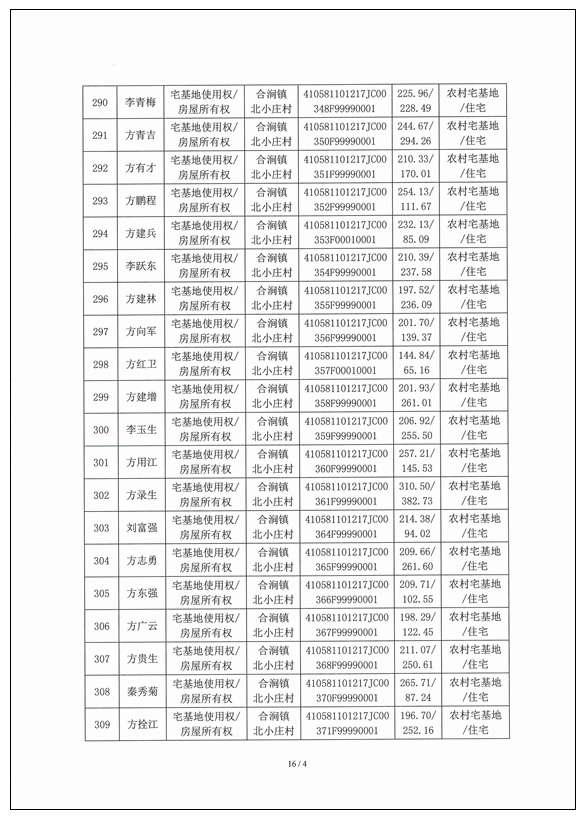 | 290 | 李青梅 | 宅基地使用权/房屋所有权 | 合涧镇北小庄村 | 410581101217JC00348F99990001 | 225.96/228.49 | 农村宅基地/住宅 |
|---|---|---|---|---|---|---|
| 291 | 方青吉 | 宅基地使用权/房屋所有权 | 合涧镇北小庄村 | 410581101217JC00350F99990001 | 244.67/294.26 | 农村宅基地/住宅 |
| 292 | 方有才 | 宅基地使用权/房屋所有权 | 合涧镇北小庄村 | 410581101217JC00351F99990001 | 210.33/170.01 | 农村宅基地/住宅 |
| 293 | 方鹏程 | 宅基地使用权/房屋所有权 | 合涧镇北小庄村 | 410581101217JC00352F99990001 | 254.13/111.67 | 农村宅基地/住宅 |
| 294 | 方建兵 | 宅基地使用权/房屋所有权 | 合涧镇北小庄村 | 410581101217JC00353F00010001 | 232.13/85.09 | 农村宅基地/住宅 |
| 295 | 李跃东 | 宅基地使用权/房屋所有权 | 合涧镇北小庄村 | 410581101217JC00354F99990001 | 210.39/237.58 | 农村宅基地/住宅 |
| 296 | 方建林 | 宅基地使用权/房屋所有权 | 合涧镇北小庄村 | 410581101217JC00355F99990001 | 197.52/236.09 | 农村宅基地/住宅 |
| 297 | 方向军 | 宅基地使用权/房屋所有权 | 合涧镇北小庄村 | 410581101217JC00356F99990001 | 201.70/139.37 | 农村宅基地/住宅 |
| 298 | 方红卫 | 宅基地使用权/房屋所有权 | 合涧镇北小庄村 | 410581101217JC00357F00010001 | 144.84/65.16 | 农村宅基地/住宅 |
| 299 | 方建增 | 宅基地使用权/房屋所有权 | 合涧镇北小庄村 | 410581101217JC00358F99990001 | 201.93/261.01 | 农村宅基地/住宅 |
| 300 | 李玉生 | 宅基地使用权/房屋所有权 | 合涧镇北小庄村 | 410581101217JC00359F99990001 | 206.92/255.50 | 农村宅基地/住宅 |
| 301 | 方用江 | 宅基地使用权/房屋所有权 | 合涧镇北小庄村 | 410581101217JC00360F99990001 | 257.21/145.53 | 农村宅基地/住宅 |
| 302 | 方录生 | 宅基地使用权/房屋所有权 | 合涧镇北小庄村 | 410581101217JC00361F99990001 | 310.50/382.73 | 农村宅基地/住宅 |
| 303 | 刘富强 | 宅基地使用权/房屋所有权 | 合涧镇北小庄村 | 410581101217JC00364F99990001 | 214.38/94.02 | 农村宅基地/住宅 |
| 304 | 方志勇 | 宅基地使用权/房屋所有权 | 合涧镇北小庄村 | 410581101217JC00365F99990001 | 209.66/261.60 | 农村宅基地/住宅 |
| 305 | 方东强 | 宅基地使用权/房屋所有权 | 合涧镇北小庄村 | 410581101217JC00366F99990001 | 209.71/102.55 | 农村宅基地/住宅 |
| 306 | 方广云 | 宅基地使用权/房屋所有权 | 合涧镇北小庄村 | 410581101217JC00367F99990001 | 198.29/122.45 | 农村宅基地/住宅 |
| 307 | 方贵生 | 宅基地使用权/房屋所有权 | 合涧镇北小庄村 | 410581101217JC00368F99990001 | 211.07/250.61 | 农村宅基地/住宅 |
| 308 | 秦秀菊 | 宅基地使用权/房屋所有权 | 合涧镇北小庄村 | 410581101217JC00370F99990001 | 265.71/87.24 | 农村宅基地/住宅 |
| 309 | 方拴江 | 宅基地使用权/房屋所有权 | 合涧镇北小庄村 | 410581101217JC00371F99990001 | 196.70/252.16 | 农村宅基地/住宅 |

16 / 4